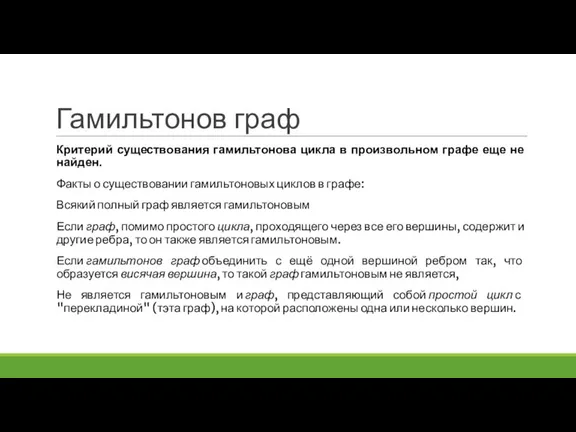 Гамильтонов граф

Критерий существования гамильтонова цикла в произвольном графе еще не найден.

Факты о существовании гамильтоновых циклов в графе:

Всякий полный граф является гамильтоновым

Если граф, помимо простого цикла, проходящего через все его вершины, содержит и другие ребра, то он также является гамильтоновым.

Если гамильтонов граф объединить с ещё одной вершиной ребром так, что образуется висячая вершина, то такой граф гамильтоновым не является,

Не является гамильтоновым и граф, представляющий собой простой цикл с "перекладиной" (тэта граф), на которой расположены одна или несколько вершин.